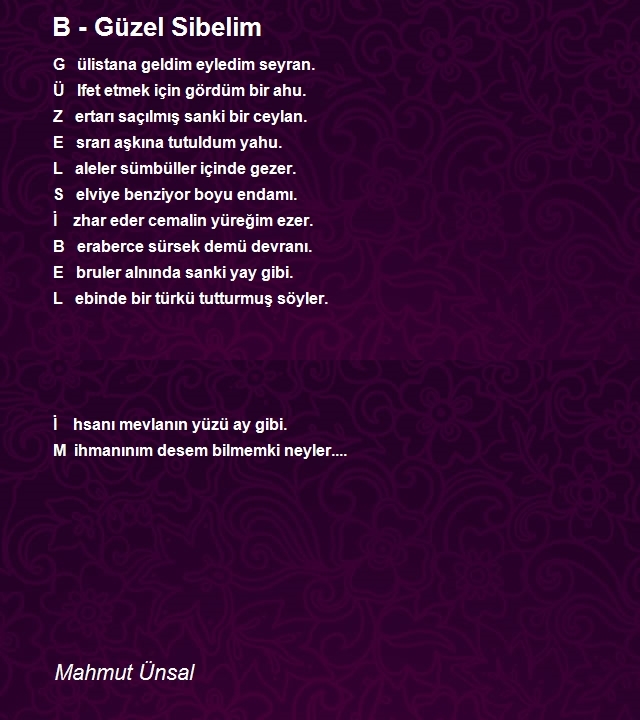 B - Güzel Sibelim

G ülistana geldim eyledim seyran.
Ü lfet etmek için gördüm bir ahu.
Z ertarı saçılmış sanki bir ceylan.
E srarı aşkına tutuldum yahu.
L aleler sümbüller içinde gezer.
S elviye benziyor boyu endamı.
İ zhar eder cemalin yüreğim ezer.
B eraberce sürsek demü devranı.
E bruler alnında sanki yay gibi.
L ebinde bir türkü tutturmuş söyler.

İ hsanı mevlanın yüzü ay gibi.
M ihmanınım desem bilmemki neyler....

Mahmut Ünsal